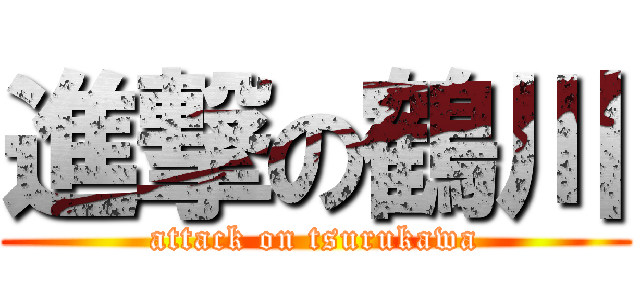 進撃の鶴川
attack on tsurukawa